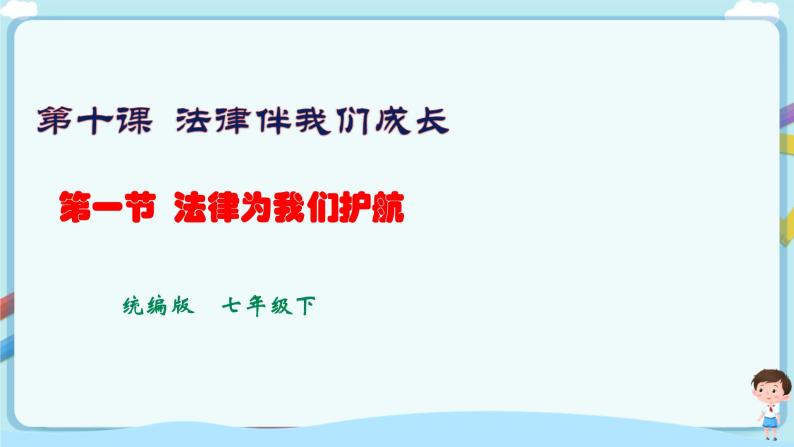 第十课 法律伴我们成长

第一节 法律为我们护航

统编版 七年级下